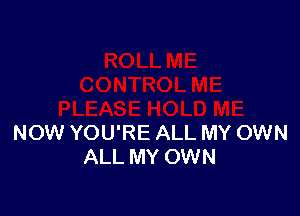 ROLL ME
CONTROL ME
PLEASE HOLD ME
NOW YOU'RE ALL MY OWN
ALL MY OWN